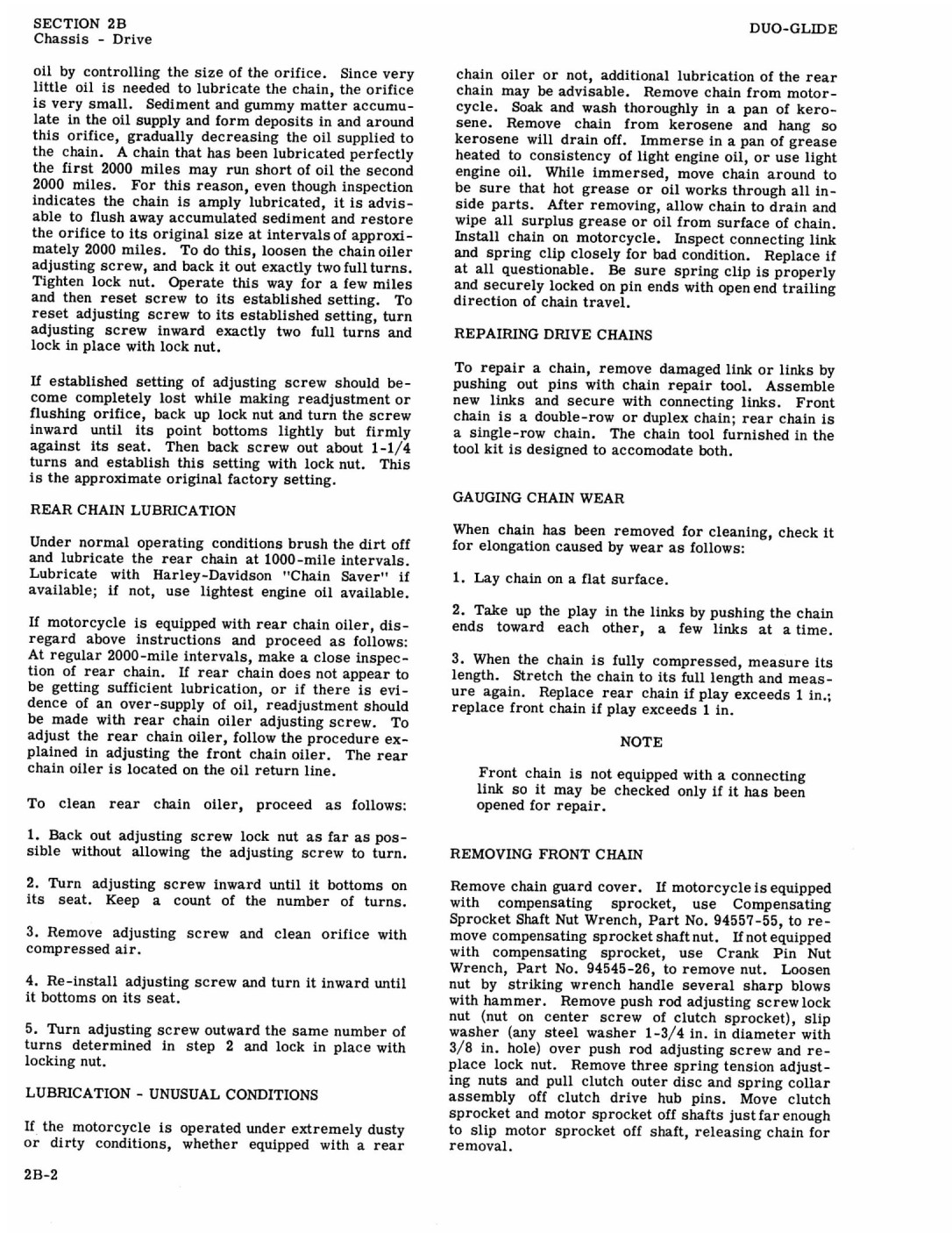 SECTION 2B
Chassis - Drive

DUO-GLIDE

oil by controlling the size of the orifice. Since very little oil is needed to lubricate the chain, the orifice is very small. Sediment and gummy matter accumulate in the oil supply and form deposits in and around this orifice, gradually decreasing the oil supplied to the chain. A chain that has been lubricated perfectly the first 2000 miles may run short of oil the second 2000 miles. For this reason, even though inspection indicates the chain is amply lubricated, it is advisable to flush away accumulated sediment and restore the orifice to its original size at intervals of approximately 2000 miles. To do this, loosen the chain oiler adjusting screw, and back it out exactly two full turns. Tighten lock nut. Operate this way for a few miles and then reset screw to its established setting. To reset adjusting screw to its established setting, turn adjusting screw inward exactly two full turns and lock in place with lock nut.

If established setting of adjusting screw should become completely lost while making readjustment or flushing orifice, back up lock nut and turn the screw inward until its point bottoms lightly but firmly against its seat. Then back screw out about 1-1/4 turns and establish this setting with lock nut. This is the approximate original factory setting.

REAR CHAIN LUBRICATION

Under normal operating conditions brush the dirt off and lubricate the rear chain at 1000-mile intervals. Lubricate with Harley-Davidson "Chain Saver" if available; if not, use lightest engine oil available.

If motorcycle is equipped with rear chain oiler, disregard above instructions and proceed as follows: At regular 2000-mile intervals, make a close inspection of rear chain. If rear chain does not appear to be getting sufficient lubrication, or if there is evidence of an over-supply of oil, readjustment should be made with rear chain oiler adjusting screw. To adjust the rear chain oiler, follow the procedure explained in adjusting the front chain oiler. The rear chain oiler is located on the oil return line.

To clean rear chain oiler, proceed as follows:

1. Back out adjusting screw lock nut as far as possible without allowing the adjusting screw to turn.

2. Turn adjusting screw inward until it bottoms on its seat. Keep a count of the number of turns.

3. Remove adjusting screw and clean orifice with compressed air.

4. Re-install adjusting screw and turn it inward until it bottoms on its seat.

5. Turn adjusting screw outward the same number of turns determined in step 2 and lock in place with locking nut.

LUBRICATION - UNUSUAL CONDITIONS

If the motorcycle is operated under extremely dusty or dirty conditions, whether equipped with a rear chain oiler or not, additional lubrication of the rear chain may be advisable. Remove chain from motorcycle. Soak and wash thoroughly in a pan of kerosene. Remove chain from kerosene and hang so kerosene will drain off. Immerse in a pan of grease heated to consistency of light engine oil, or use light engine oil. While immersed, move chain around to be sure that hot grease or oil works through all inside parts. After removing, allow chain to drain and wipe all surplus grease or oil from surface of chain. Install chain on motorcycle. Inspect connecting link and spring clip closely for bad condition. Replace if at all questionable. Be sure spring clip is properly and securely locked on pin ends with open end trailing direction of chain travel.

REPAIRING DRIVE CHAINS

To repair a chain, remove damaged link or links by pushing out pins with chain repair tool. Assemble new links and secure with connecting links. Front chain is a double-row or duplex chain; rear chain is a single-row chain. The chain tool furnished in the tool kit is designed to accomodate both.

GAUGING CHAIN WEAR

When chain has been removed for cleaning, check it for elongation caused by wear as follows:

1. Lay chain on a flat surface.

2. Take up the play in the links by pushing the chain ends toward each other, a few links at a time.

3. When the chain is fully compressed, measure its length. Stretch the chain to its full length and measure again. Replace rear chain if play exceeds 1 in.; replace front chain if play exceeds 1 in.

NOTE

Front chain is not equipped with a connecting link so it may be checked only if it has been opened for repair.

REMOVING FRONT CHAIN

Remove chain guard cover. If motorcycle is equipped with compensating sprocket, use Compensating Sprocket Shaft Nut Wrench, Part No. 94557-55, to remove compensating sprocket shaft nut. If not equipped with compensating sprocket, use Crank Pin Nut Wrench, Part No. 94545-26, to remove nut. Loosen nut by striking wrench handle several sharp blows with hammer. Remove push rod adjusting screw lock nut (nut on center screw of clutch sprocket), slip washer (any steel washer 1-3/4 in. in diameter with 3/8 in. hole) over push rod adjusting screw and replace lock nut. Remove three spring tension adjusting nuts and pull clutch outer disc and spring collar assembly off clutch drive hub pins. Move clutch sprocket and motor sprocket off shafts just far enough to slip motor sprocket off shaft, releasing chain for removal.

2B-2